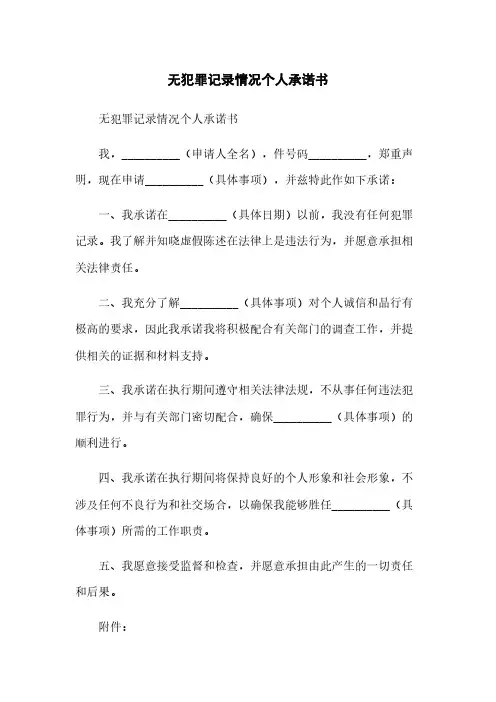 无犯罪记录情况个人承诺书

无犯罪记录情况个人承诺书

我，__________（申请人全名），件号码__________，郑重声明，现在申请__________（具体事项），并兹特此作如下承诺：

一、我承诺在__________（具体日期）以前，我没有任何犯罪记录。我了解并知晓虚假陈述在法律上是违法行为，并愿意承担相关法律责任。

二、我充分了解__________（具体事项）对个人诚信和品行有极高的要求，因此我承诺我将积极配合有关部门的调查工作，并提供相关的证据和材料支持。

三、我承诺在执行期间遵守相关法律法规，不从事任何违法犯罪行为，并与有关部门密切配合，确保__________（具体事项）的顺利进行。

四、我承诺在执行期间将保持良好的个人形象和社会形象，不涉及任何不良行为和社交场合，以确保我能够胜任__________（具体事项）所需的工作职责。

五、我愿意接受监督和检查，并愿意承担由此产生的一切责任和后果。

附件：